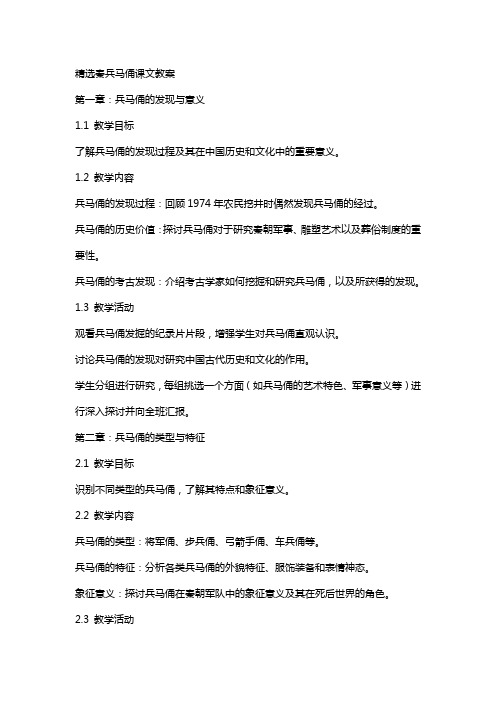 精选秦兵马俑课文教案

第一章：兵马俑的发现与意义

1.1 教学目标

了解兵马俑的发现过程及其在中国历史和文化中的重要意义。

1.2 教学内容

兵马俑的发现过程：回顾 1974 年农民挖井时偶然发现兵马俑的经过。

兵马俑的历史价值：探讨兵马俑对于研究秦朝军事、雕塑艺术以及葬俗制度的重要性。

兵马俑的考古发现：介绍考古学家如何挖掘和研究兵马俑，以及所获得的发现。

1.3 教学活动

观看兵马俑发掘的纪录片片段，增强学生对兵马俑直观认识。

讨论兵马俑的发现对研究中国古代历史和文化的作用。

学生分组进行研究，每组挑选一个方面（如兵马俑的艺术特色、军事意义等）进行深入探讨并向全班汇报。

第二章：兵马俑的类型与特征

2.1 教学目标

识别不同类型的兵马俑，了解其特点和象征意义。

2.2 教学内容

兵马俑的类型：将军俑、步兵俑、弓箭手俑、车兵俑等。

兵马俑的特征：分析各类兵马俑的外貌特征、服饰装备和表情神态。

象征意义：探讨兵马俑在秦朝军队中的象征意义及其在死后世界的角色。

2.3 教学活动